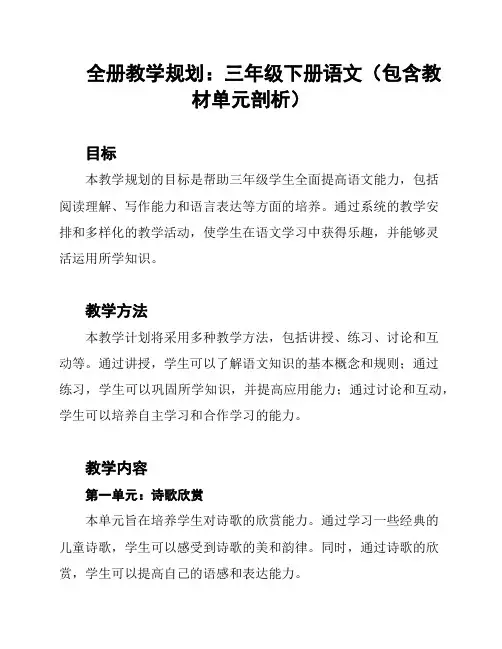 全册教学规划：三年级下册语文（包含教材单元剖析）

目标

本教学规划的目标是帮助三年级学生全面提高语文能力，包括阅读理解、写作能力和语言表达等方面的培养。通过系统的教学安排和多样化的教学活动，使学生在语文学习中获得乐趣，并能够灵活运用所学知识。

教学方法

本教学计划将采用多种教学方法，包括讲授、练习、讨论和互动等。通过讲授，学生可以了解语文知识的基本概念和规则；通过练习，学生可以巩固所学知识，并提高应用能力；通过讨论和互动，学生可以培养自主学习和合作学习的能力。

教学内容

第一单元：诗歌欣赏

本单元旨在培养学生对诗歌的欣赏能力。通过学习一些经典的儿童诗歌，学生可以感受到诗歌的美和韵律。同时，通过诗歌的欣赏，学生可以提高自己的语感和表达能力。